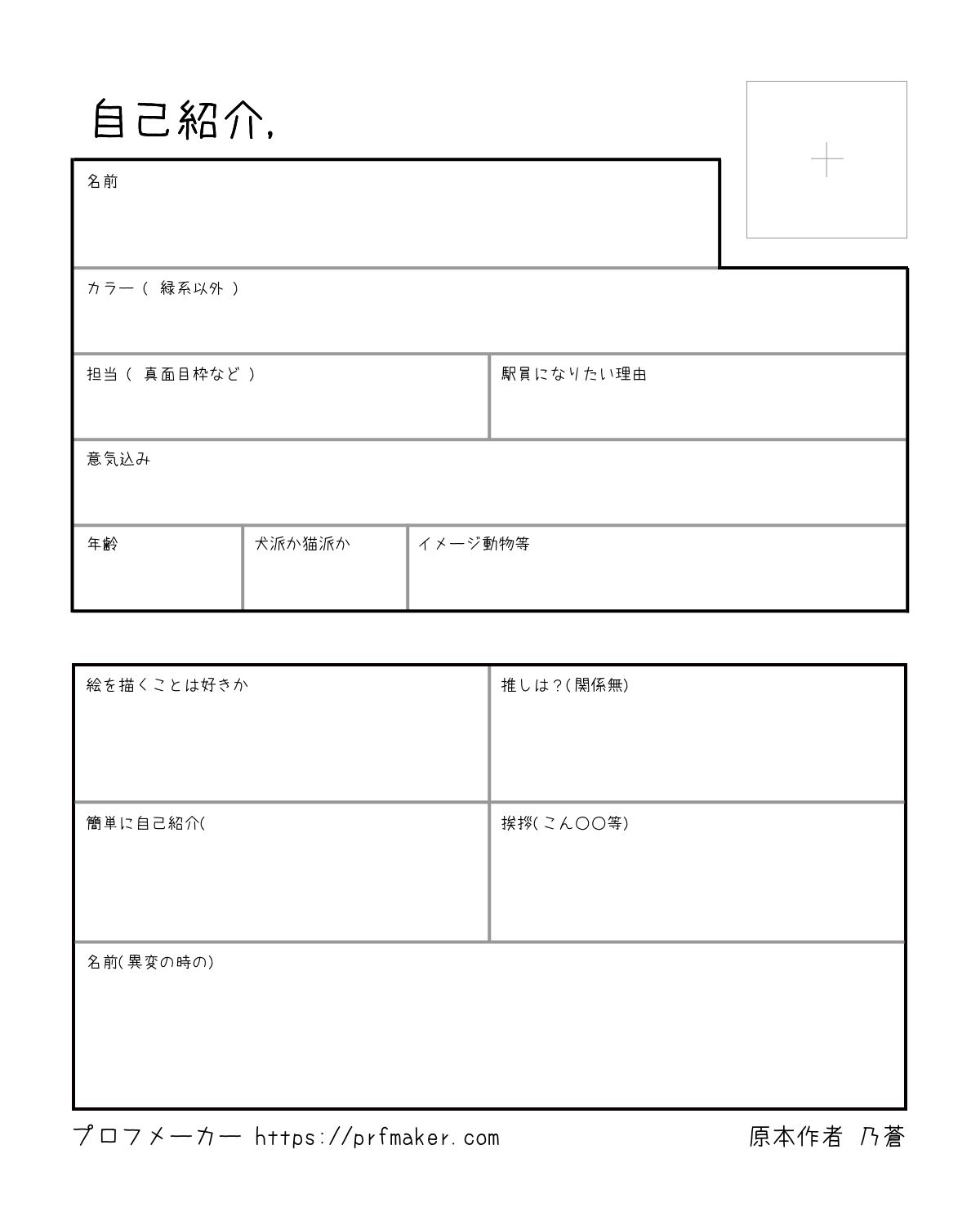 自己紹介,

名前

カラー（ 緑系以外 ）

担当（ 真面目枠など ）

駅員になりたい理由

意気込み

年齢

犬派か猫派か

イメージ動物等

絵を描くことは好きか

推しは？(関係無)

簡単に自己紹介(

挨拶(こん〇〇等)

名前(異変の時の)

プロフメーカー https://prfmaker.com

原本作者 乃蒼